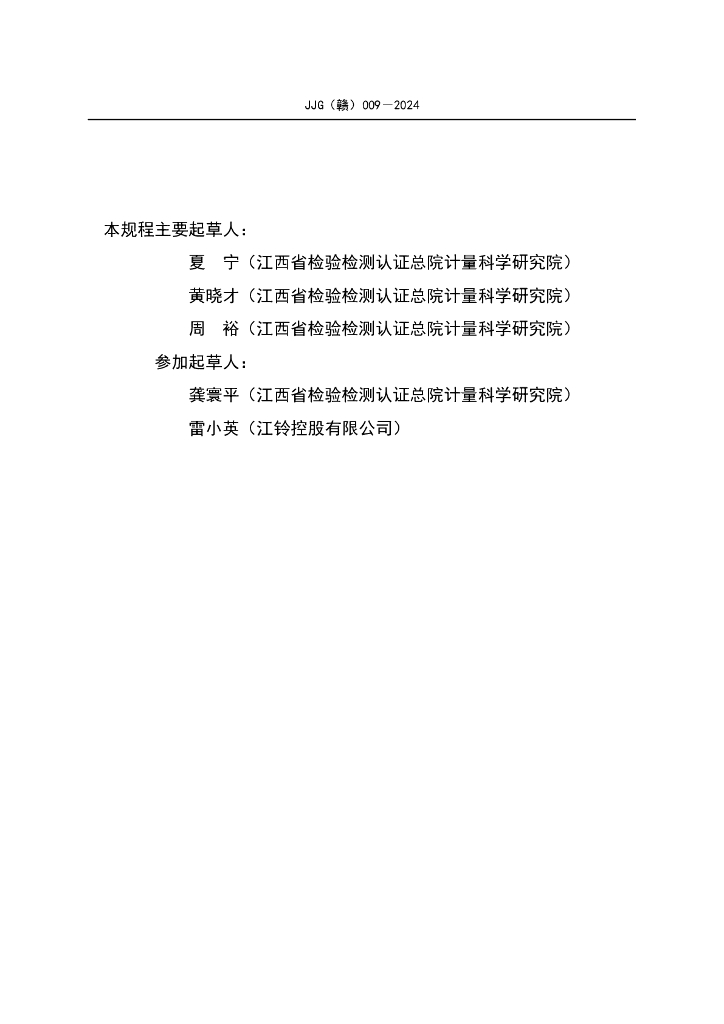 JJG（赣）009—2024

本规程主要起草人：

夏　宁（江西省检验检测认证总院计量科学研究院）

黄晓才（江西省检验检测认证总院计量科学研究院）

周　裕（江西省检验检测认证总院计量科学研究院）

参加起草人：

龚寰平（江西省检验检测认证总院计量科学研究院）

雷小英（江铃控股有限公司）